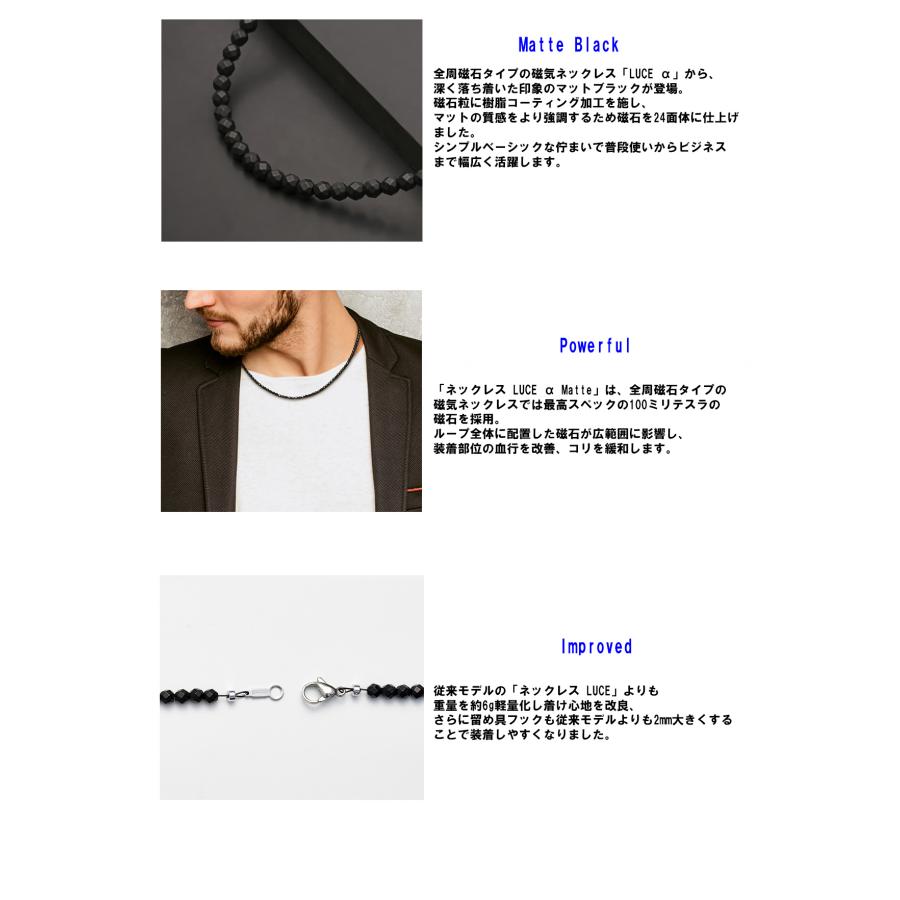 Matte Black

全周磁石タイプの磁気ネックレス「LUCE α」から、深く落ち着いた印象のマットブラックが登場。
磁石粒に樹脂コーティング加工を施し、マットの質感をより強調するため磁石を24面体に仕上げました。
シンプルベーシックな佇まいで普段使いからビジネスまで幅広く活躍します。

Powerful

「ネックレス LUCE α Matte」は、全周磁石タイプの磁気ネックレスでは最高スペックの100ミリテスラの磁石を採用。
ループ全体に配置した磁石が広範囲に影響し、装着部位の血行を改善、コリを緩和します。

Improved

従来モデルの「ネックレス LUCE」よりも重量を約6g軽量化し着け心地を改良、さらに留め具フックも従来モデルよりも2mm大きくすることで装着しやすくなりました。